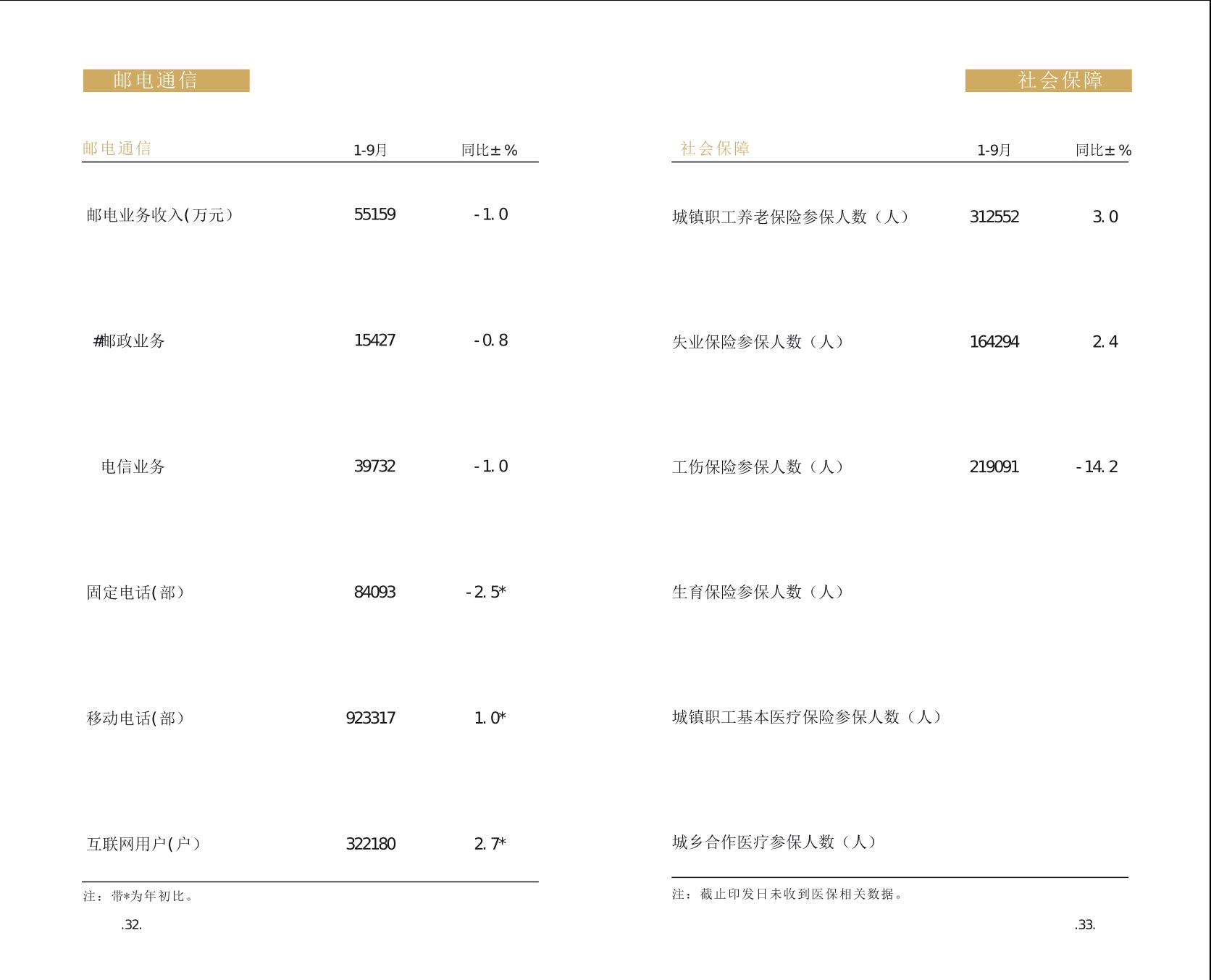 邮电通信

| 邮电通信 | 1-9月 | 同比±% |
|---|---|---|
| 邮电业务收入(万元) | 55159 | -1.0 |
| #邮政业务 | 15427 | -0.8 |
| 电信业务 | 39732 | -1.0 |
| 固定电话(部) | 84093 | -2.5* |
| 移动电话(部) | 923317 | 1.0* |
| 互联网用户(户) | 322180 | 2.7* |

注：带*为年初比。

.32.

社会保障

| 社会保障 | 1-9月 | 同比±% |
|---|---|---|
| 城镇职工养老保险参保人数（人） | 312552 | 3.0 |
| 失业保险参保人数（人） | 164294 | 2.4 |
| 工伤保险参保人数（人） | 219091 | -14.2 |
| 生育保险参保人数（人） | | |
| 城镇职工基本医疗保险参保人数（人） | | |
| 城乡合作医疗参保人数（人） | | |

注：截止印发日未收到医保相关数据。

.33.